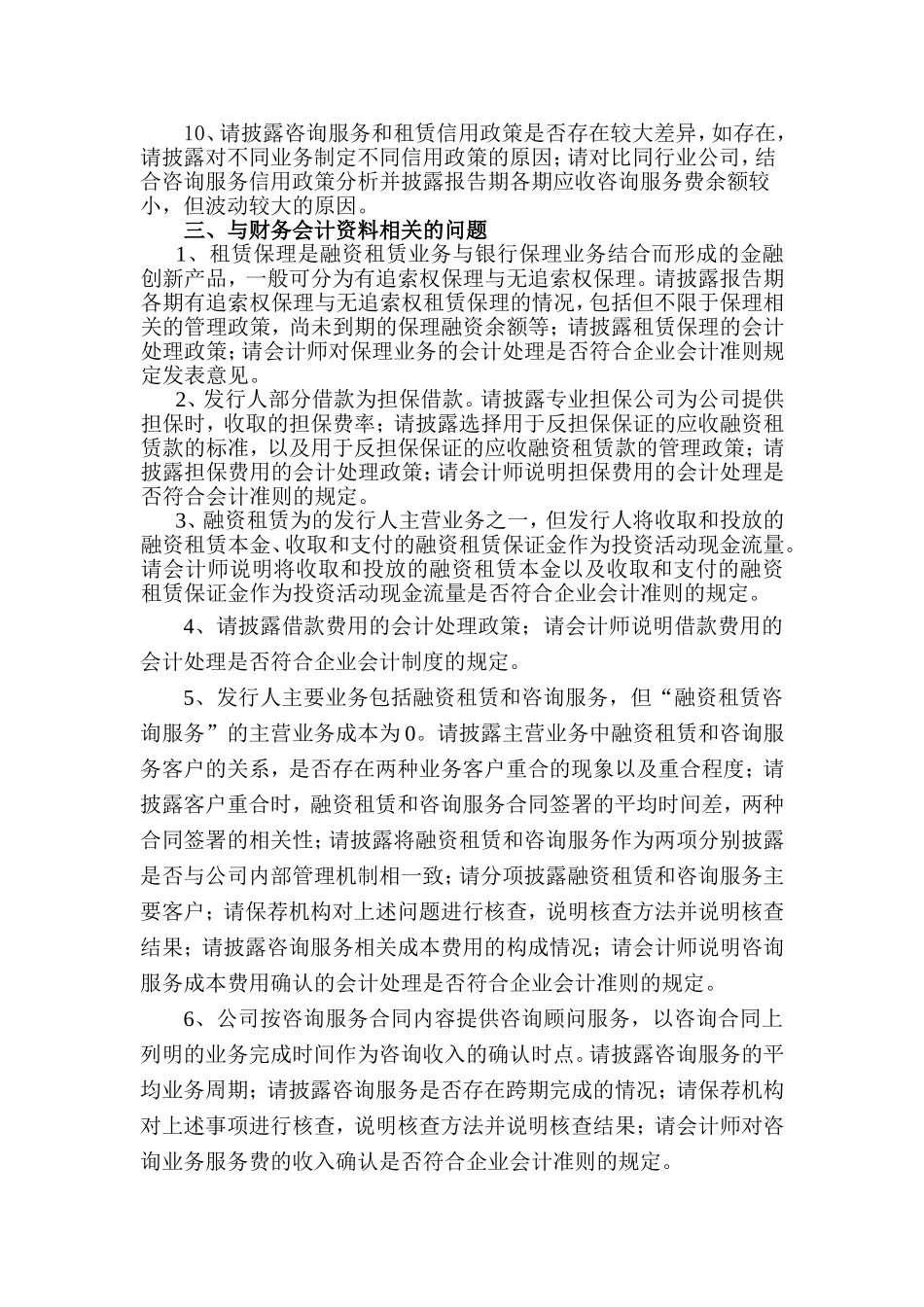 10、请披露咨询服务和租赁信用政策是否存在较大差异，如存在，请披露对不同业务制定不同信用政策的原因；请对比同行业公司，结合咨询服务信用政策分析并披露报告期各期应收咨询服务费余额较小，但波动较大的原因。

三、与财务会计资料相关的问题

1、租赁保理是融资租赁业务与银行保理业务结合而形成的金融创新产品，一般可分为有追索权保理与无追索权保理。请披露报告期各期有追索权保理与无追索权租赁保理的情况，包括但不限于保理相关的管理政策，尚未到期的保理融资余额等；请披露租赁保理的会计处理政策；请会计师对保理业务的会计处理是否符合企业会计准则规定发表意见。

2、发行人部分借款为担保借款。请披露专业担保公司为公司提供担保时，收取的担保费率；请披露选择用于反担保保证的应收融资租赁款的标准，以及用于反担保保证的应收融资租赁款的管理政策；请披露担保费用的会计处理政策；请会计师说明担保费用的会计处理是否符合会计准则的规定。

3、融资租赁为的发行人主营业务之一，但发行人将收取和投放的融资租赁本金、收取和支付的融资租赁保证金作为投资活动现金流量。请会计师说明将收取和投放的融资租赁本金以及收取和支付的融资租赁保证金作为投资活动现金流量是否符合企业会计准则的规定。

4、请披露借款费用的会计处理政策；请会计师说明借款费用的会计处理是否符合企业会计制度的规定。

5、发行人主要业务包括融资租赁和咨询服务，但“融资租赁咨询服务”的主营业务成本为0。请披露主营业务中融资租赁和咨询服务客户的关系，是否存在两种业务客户重合的现象以及重合程度；请披露客户重合时，融资租赁和咨询服务合同签署的平均时间差，两种合同签署的相关性；请披露将融资租赁和咨询服务作为两项分别披露是否与公司内部管理机制相一致；请分项披露融资租赁和咨询服务主要客户；请保荐机构对上述问题进行核查，说明核查方法并说明核查结果；请披露咨询服务相关成本费用的构成情况；请会计师说明咨询服务成本费用确认的会计处理是否符合企业会计准则的规定。

6、公司按咨询服务合同内容提供咨询顾问服务，以咨询合同上列明的业务完成时间作为咨询收入的确认时点。请披露咨询服务的平均业务周期；请披露咨询服务是否存在跨期完成的情况；请保荐机构对上述事项进行核查，说明核查方法并说明核查结果；请会计师对咨询业务服务费的收入确认是否符合企业会计准则的规定。